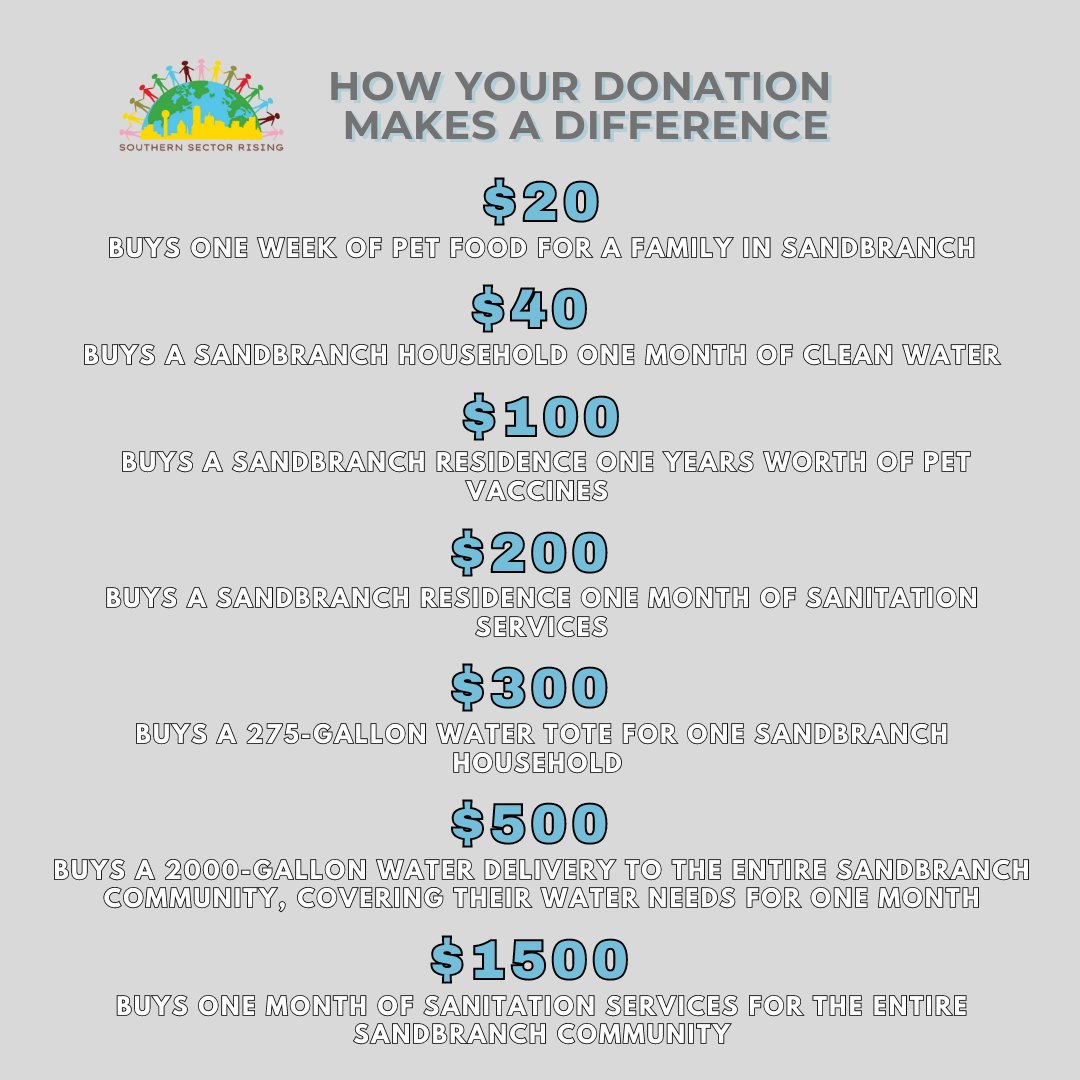 SOUTHERN SECTOR RISING

HOW YOUR DONATION MAKES A DIFFERENCE

$20

BUYS ONE WEEK OF PET FOOD FOR A FAMILY IN SANDBRANCH

$40

BUYS A SANDBRANCH HOUSEHOLD ONE MONTH OF CLEAN WATER

$100

BUYS A SANDBRANCH RESIDENCE ONE YEARS WORTH OF PET VACCINES

$200

BUYS A SANDBRANCH RESIDENCE ONE MONTH OF SANITATION SERVICES

$300

BUYS A 275-GALLON WATER TOTE FOR ONE SANDBRANCH HOUSEHOLD

$500

BUYS A 2000-GALLON WATER DELIVERY TO THE ENTIRE SANDBRANCH COMMUNITY, COVERING THEIR WATER NEEDS FOR ONE MONTH

$1500

BUYS ONE MONTH OF SANITATION SERVICES FOR THE ENTIRE SANDBRANCH COMMUNITY